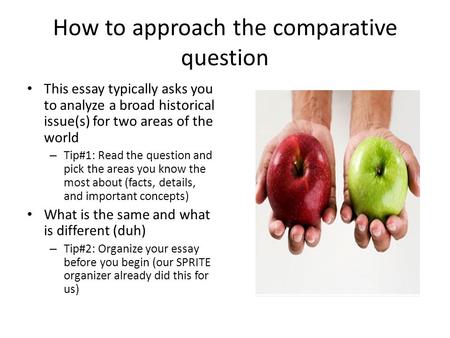 How to approach the comparative question

• This essay typically asks you to analyze a broad historical issue(s) for two areas of the world
– Tip#1: Read the question and pick the areas you know the most about (facts, details, and important concepts)

• What is the same and what is different (duh)
– Tip#2: Organize your essay before you begin (our SPRITE organizer already did this for us)